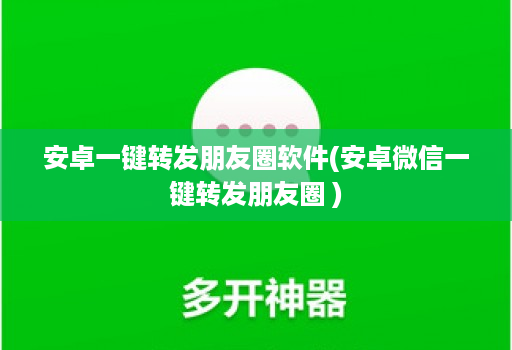 安卓一键转发朋友圈软件(安卓微信一键转发朋友圈 )

多开神器